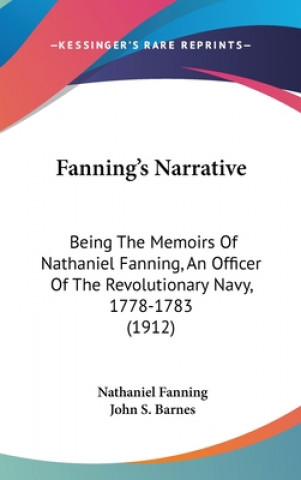 —KESSINGER'S RARE REPRINTS—

Fanning's Narrative

Being The Memoirs Of Nathaniel Fanning, An Officer Of The Revolutionary Navy, 1778-1783 (1912)

Nathaniel Fanning
John S. Barnes